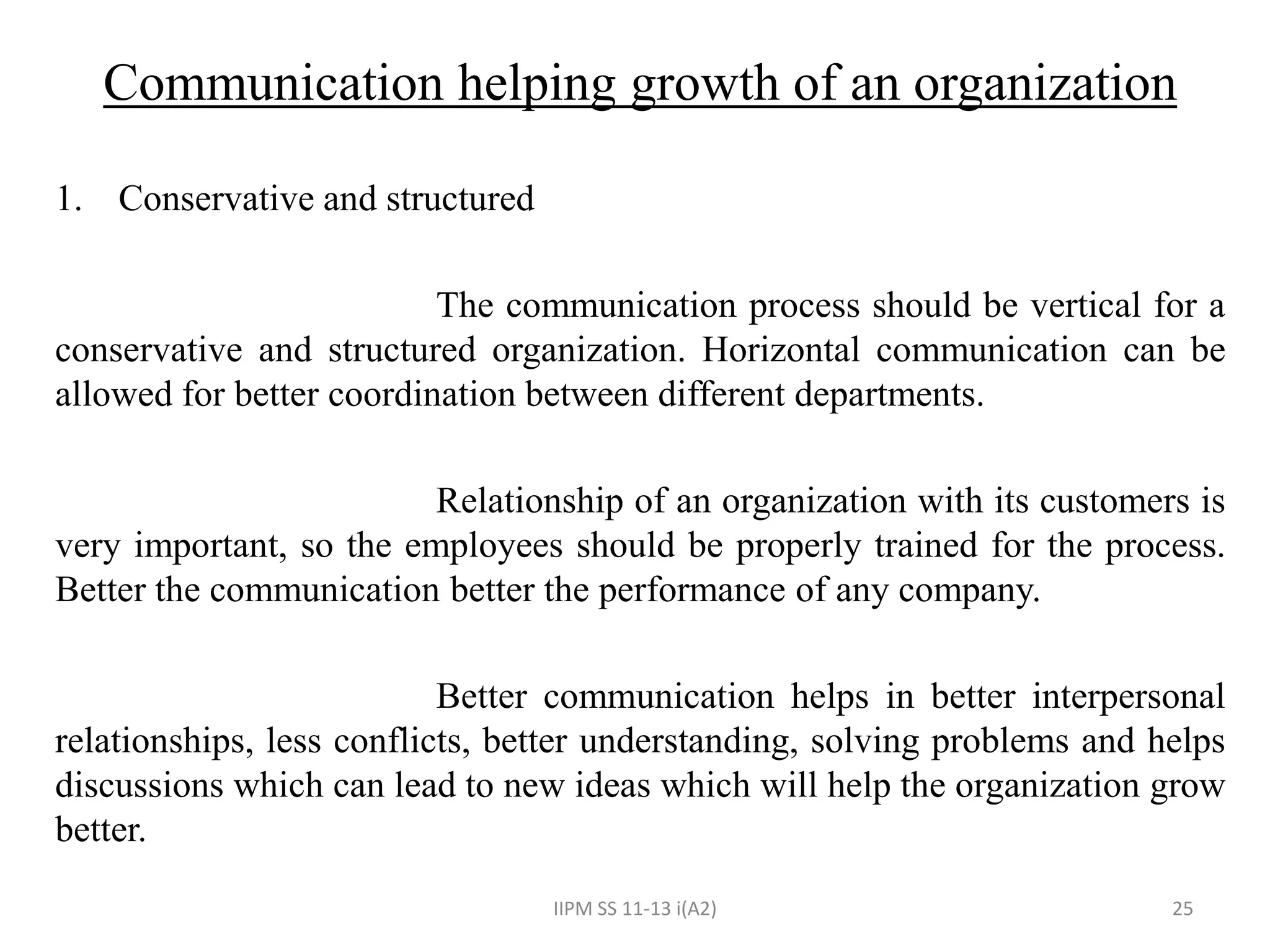 Communication helping growth of an organization

1. Conservative and structured

The communication process should be vertical for a conservative and structured organization. Horizontal communication can be allowed for better coordination between different departments.

Relationship of an organization with its customers is very important, so the employees should be properly trained for the process. Better the communication better the performance of any company.

Better communication helps in better interpersonal relationships, less conflicts, better understanding, solving problems and helps discussions which can lead to new ideas which will help the organization grow better.

IIPM SS 11-13 i(A2)

25